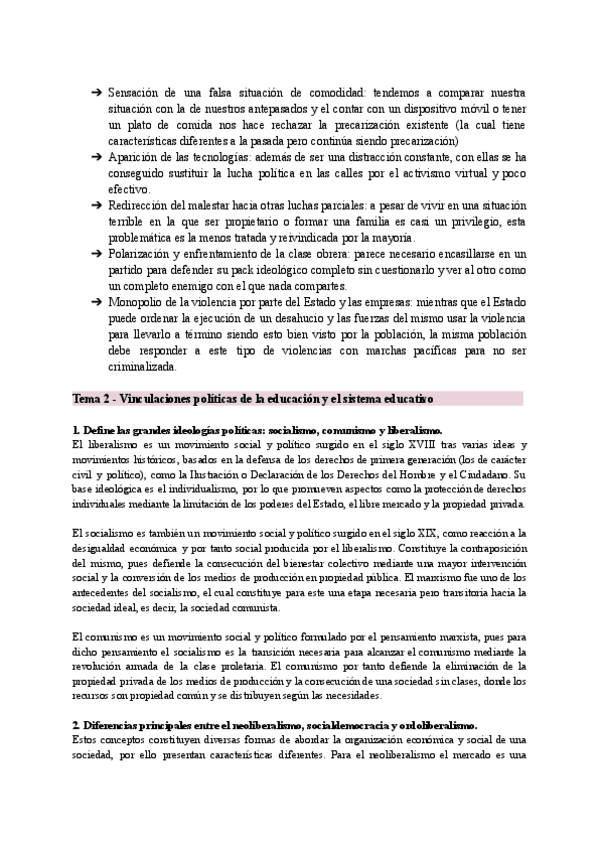 ➔ Sensación de una falsa situación de comodidad: tendemos a comparar nuestra situación con la de nuestros antepasados y el contar con un dispositivo móvil o tener un plato de comida nos hace rechazar la precarización existente (la cual tiene características diferentes a la pasada pero continúa siendo precarización)
➔ Aparición de las tecnologías: además de ser una distracción constante, con ellas se ha conseguido sustituir la lucha política en las calles por el activismo virtual y poco efectivo.
➔ Redirección del malestar hacia otras luchas parciales: a pesar de vivir en una situación terrible en la que ser propietario o formar una familia es casi un privilegio, esta problemática es la menos tratada y reivindicada por la mayoría.
➔ Polarización y enfrentamiento de la clase obrera: parece necesario encasillarse en un partido para defender su pack ideológico completo sin cuestionarlo y ver al otro como un completo enemigo con el que nada compartes.
➔ Monopolio de la violencia por parte del Estado y las empresas: mientras que el Estado puede ordenar la ejecución de un desahucio y las fuerzas del mismo usar la violencia para llevarlo a término siendo esto bien visto por la población, la misma población debe responder a este tipo de violencias con marchas pacíficas para no ser criminalizada.

Tema 2 - Vinculaciones políticas de la educación y el sistema educativo

1. Define las grandes ideologías políticas: socialismo, comunismo y liberalismo.
El liberalismo es un movimiento social y político surgido en el siglo XVIII tras varias ideas y movimientos históricos, basados en la defensa de los derechos de primera generación (los de carácter civil y político), como la Ilustración o Declaración de los Derechos del Hombre y el Ciudadano. Su base ideológica es el individualismo, por lo que promueven aspectos como la protección de derechos individuales mediante la limitación de los poderes del Estado, el libre mercado y la propiedad privada.

El socialismo es también un movimiento social y político surgido en el siglo XIX, como reacción a la desigualdad económica y por tanto social producida por el liberalismo. Constituye la contraposición del mismo, pues defiende la consecución del bienestar colectivo mediante una mayor intervención social y la conversión de los medios de producción en propiedad pública. El marxismo fue uno de los antecedentes del socialismo, el cual constituye para este una etapa necesaria pero transitoria hacia la sociedad ideal, es decir, la sociedad comunista.

El comunismo es un movimiento social y político formulado por el pensamiento marxista, pues para dicho pensamiento el socialismo es la transición necesaria para alcanzar el comunismo mediante la revolución armada de la clase proletaria. El comunismo por tanto defiende la eliminación de la propiedad privada de los medios de producción y la consecución de una sociedad sin clases, donde los recursos son propiedad común y se distribuyen según las necesidades.

2. Diferencias principales entre el neoliberalismo, socialdemocracia y ordoliberalismo.
Estos conceptos constituyen diversas formas de abordar la organización económica y social de una sociedad, por ello presentan características diferentes. Para el neoliberalismo el mercado es una